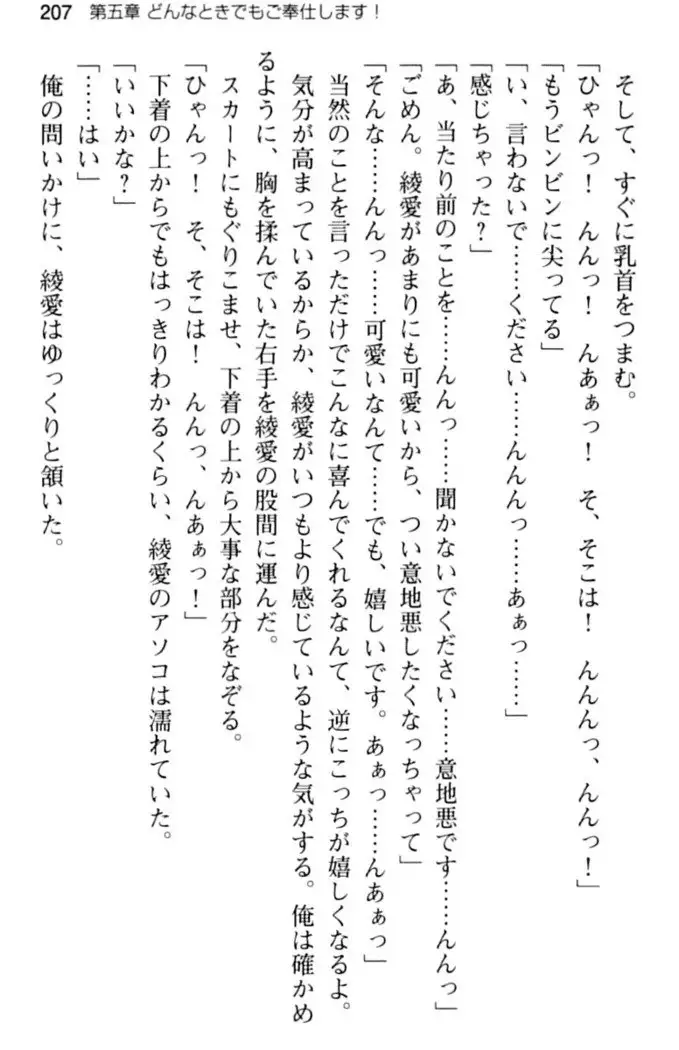 207　第五章 どんなときでもご奉仕します！

そして、すぐに乳首をつまむ。

「ひゃんっ！　んんっ！　んあぁっ！　そ、そこは！　んんんっ、んんっ！」

「もうビンビンに尖ってる」

「い、言わないで……ください……んんんっ……あぁっ……」

「感じちゃった？」

「あ、当たり前のことを……んんっ……聞かないでください……意地悪です……んんっ」

「ごめん。綾愛があまりにも可愛いから、つい意地悪したくなっちゃって」

「そんな……んんっ……可愛いなんて……でも、嬉しいです。あぁっ……んあぁっ」

当然のことを言っただけでこんなに喜んでくれるなんて、逆にこっちが嬉しくなるよ。

気分が高まっているからか、綾愛がいつもより感じているような気がする。俺は確かめるように、胸を揉んでいた右手を綾愛の股間に運んだ。

スカートにもぐりこませ、下着の上から大事な部分をなぞる。

「ひゃんっ！　そ、そこは！　んんっ、んあぁっ！」

下着の上からでもはっきりわかるくらい、綾愛のアソコは濡れていた。

「いいかな？」

「……はい」

俺の問いかけに、綾愛はゆっくりと頷いた。